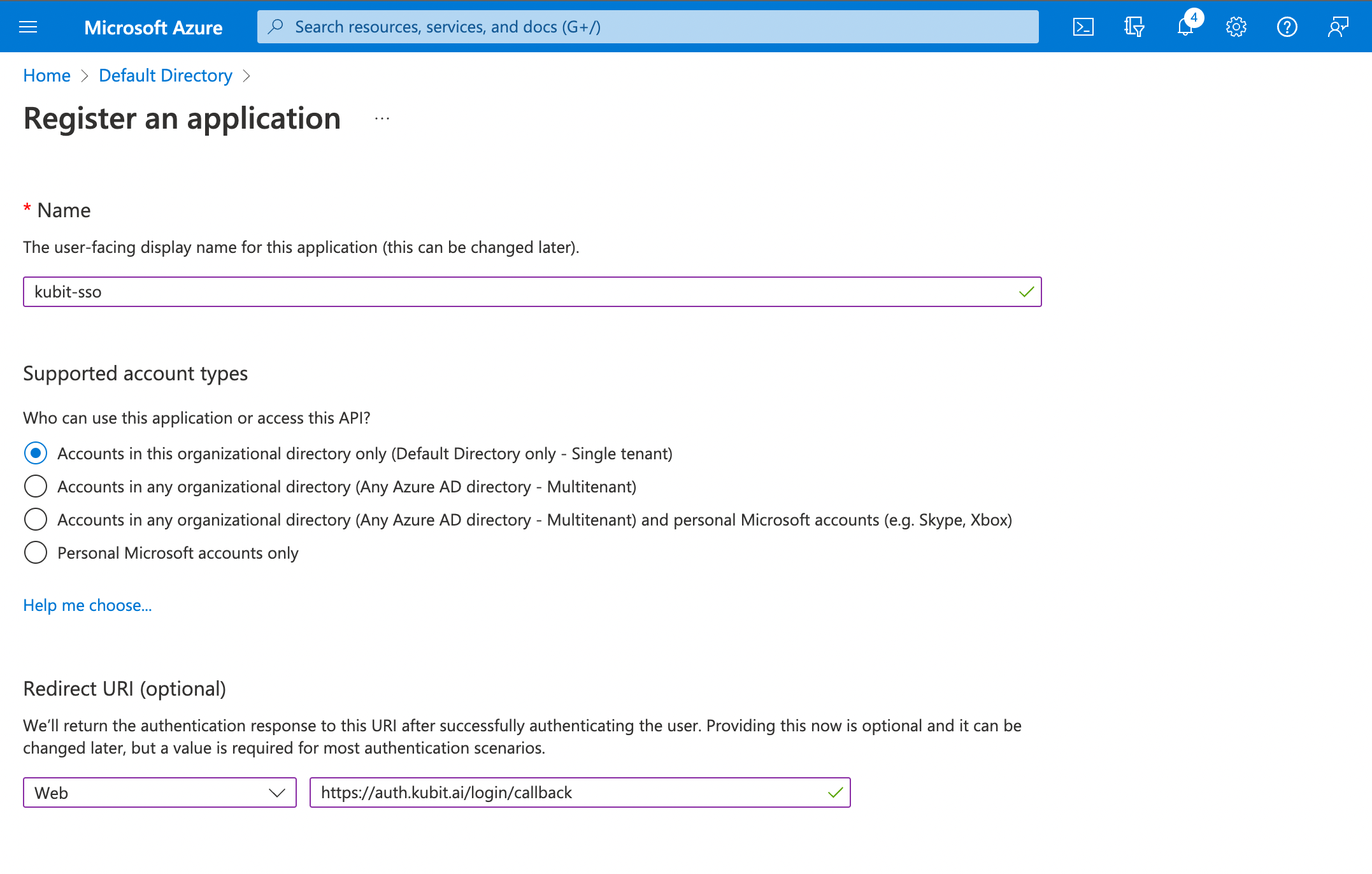 Microsoft Azure

Search resources, services, and docs (G+/)

4

Home > Default Directory >

Register an application ...

* Name

The user-facing display name for this application (this can be changed later).

kubit-sso

Supported account types

Who can use this application or access this API?

Accounts in this organizational directory only (Default Directory only - Single tenant)

Accounts in any organizational directory (Any Azure AD directory - Multitenant)

Accounts in any organizational directory (Any Azure AD directory - Multitenant) and personal Microsoft accounts (e.g. Skype, Xbox)

Personal Microsoft accounts only

Help me choose...

Redirect URI (optional)

We'll return the authentication response to this URI after successfully authenticating the user. Providing this now is optional and it can be changed later, but a value is required for most authentication scenarios.

Web

https://auth.kubit.ai/login/callback